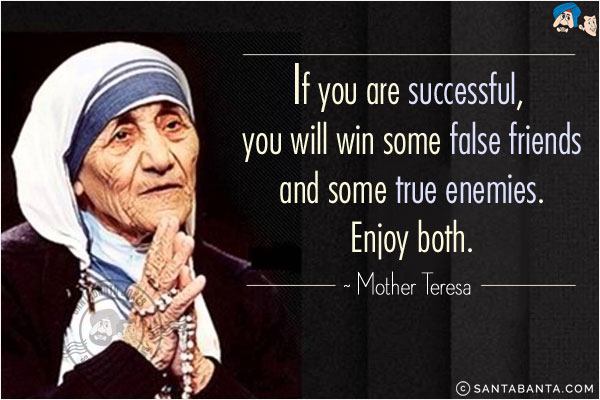 If you are successful, you will win some false friends and some true enemies. Enjoy both.

~ Mother Teresa

© SANTABANTA.COM